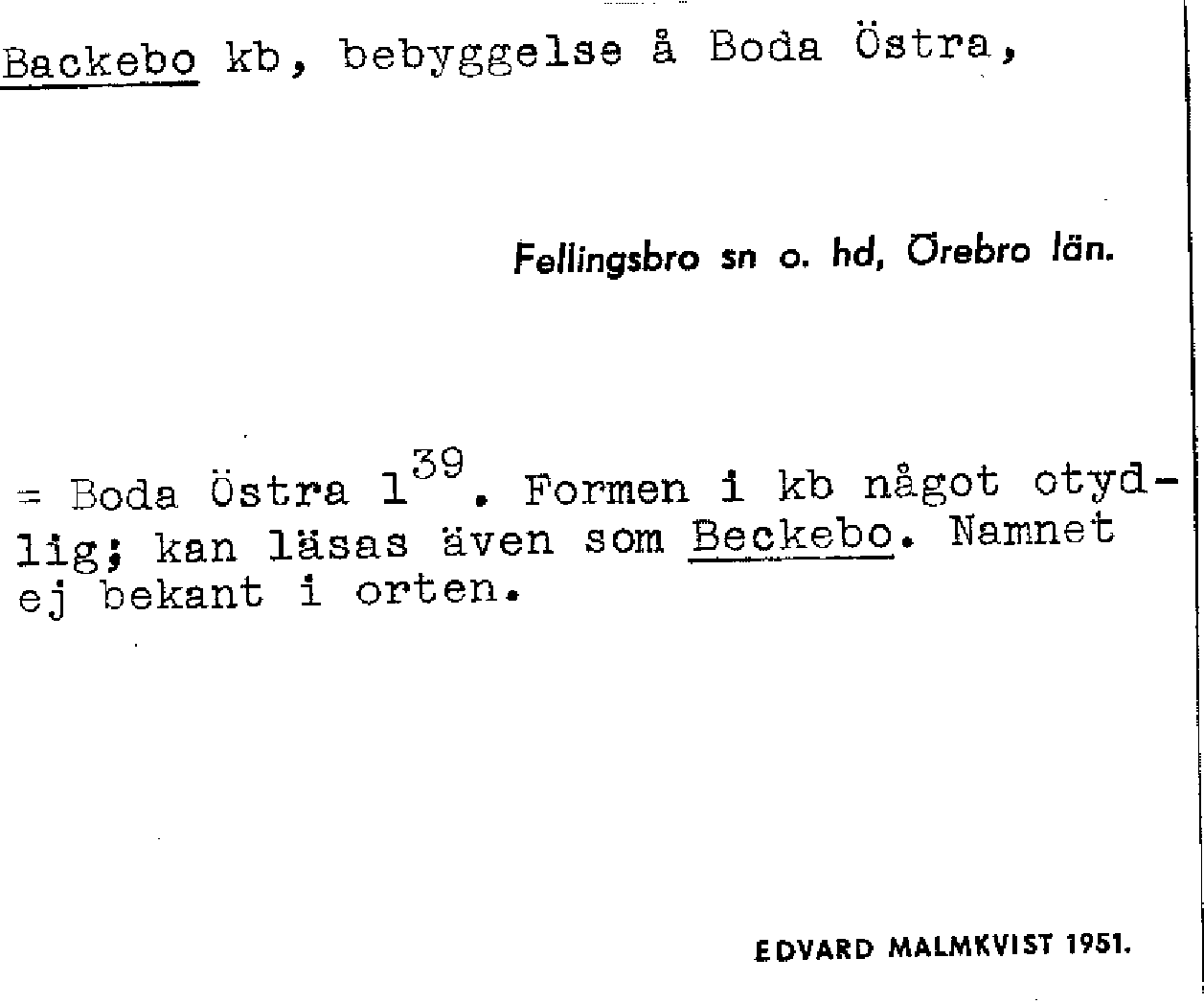 Backebo kb, bebyggelse å Boda Östra,

Fellingsbro sn o. hd, Örebro län.

= Boda Östra $1^{39}$. Formen i kb något otydlig; kan läsas även som Beckebo. Namnet ej bekant i orten.

EDVARD MALMKVIST 1951.